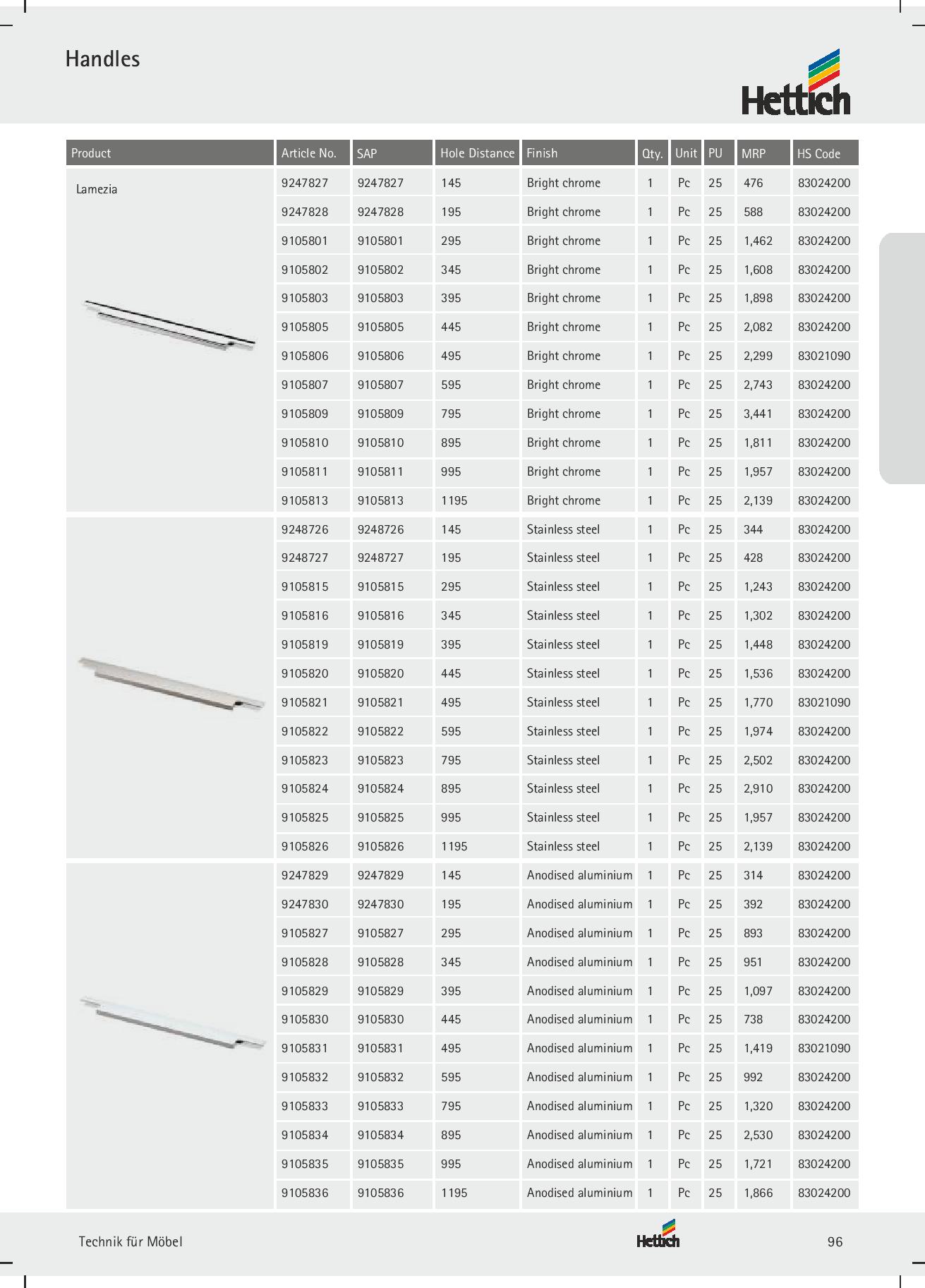 Handles

Hettich

| Product | Article No. | SAP | Hole Distance | Finish | Qty. | Unit | PU | MRP | HS Code |
|---|---|---|---|---|---|---|---|---|---|
| Lamezia | 9247827 | 9247827 | 145 | Bright chrome | 1 | Pc | 25 | 476 | 83024200 |
| | 9247828 | 9247828 | 195 | Bright chrome | 1 | Pc | 25 | 588 | 83024200 |
| | 9105801 | 9105801 | 295 | Bright chrome | 1 | Pc | 25 | 1,462 | 83024200 |
| | 9105802 | 9105802 | 345 | Bright chrome | 1 | Pc | 25 | 1,608 | 83024200 |
| | 9105803 | 9105803 | 395 | Bright chrome | 1 | Pc | 25 | 1,898 | 83024200 |
| | 9105805 | 9105805 | 445 | Bright chrome | 1 | Pc | 25 | 2,082 | 83024200 |
| | 9105806 | 9105806 | 495 | Bright chrome | 1 | Pc | 25 | 2,299 | 83021090 |
| | 9105807 | 9105807 | 595 | Bright chrome | 1 | Pc | 25 | 2,743 | 83024200 |
| | 9105809 | 9105809 | 795 | Bright chrome | 1 | Pc | 25 | 3,441 | 83024200 |
| | 9105810 | 9105810 | 895 | Bright chrome | 1 | Pc | 25 | 1,811 | 83024200 |
| | 9105811 | 9105811 | 995 | Bright chrome | 1 | Pc | 25 | 1,957 | 83024200 |
| | 9105813 | 9105813 | 1195 | Bright chrome | 1 | Pc | 25 | 2,139 | 83024200 |
| | 9248726 | 9248726 | 145 | Stainless steel | 1 | Pc | 25 | 344 | 83024200 |
| | 9248727 | 9248727 | 195 | Stainless steel | 1 | Pc | 25 | 428 | 83024200 |
| | 9105815 | 9105815 | 295 | Stainless steel | 1 | Pc | 25 | 1,243 | 83024200 |
| | 9105816 | 9105816 | 345 | Stainless steel | 1 | Pc | 25 | 1,302 | 83024200 |
| | 9105819 | 9105819 | 395 | Stainless steel | 1 | Pc | 25 | 1,448 | 83024200 |
| | 9105820 | 9105820 | 445 | Stainless steel | 1 | Pc | 25 | 1,536 | 83024200 |
| | 9105821 | 9105821 | 495 | Stainless steel | 1 | Pc | 25 | 1,770 | 83021090 |
| | 9105822 | 9105822 | 595 | Stainless steel | 1 | Pc | 25 | 1,974 | 83024200 |
| | 9105823 | 9105823 | 795 | Stainless steel | 1 | Pc | 25 | 2,502 | 83024200 |
| | 9105824 | 9105824 | 895 | Stainless steel | 1 | Pc | 25 | 2,910 | 83024200 |
| | 9105825 | 9105825 | 995 | Stainless steel | 1 | Pc | 25 | 1,957 | 83024200 |
| | 9105826 | 9105826 | 1195 | Stainless steel | 1 | Pc | 25 | 2,139 | 83024200 |
| | 9247829 | 9247829 | 145 | Anodised aluminium | 1 | Pc | 25 | 314 | 83024200 |
| | 9247830 | 9247830 | 195 | Anodised aluminium | 1 | Pc | 25 | 392 | 83024200 |
| | 9105827 | 9105827 | 295 | Anodised aluminium | 1 | Pc | 25 | 893 | 83024200 |
| | 9105828 | 9105828 | 345 | Anodised aluminium | 1 | Pc | 25 | 951 | 83024200 |
| | 9105829 | 9105829 | 395 | Anodised aluminium | 1 | Pc | 25 | 1,097 | 83024200 |
| | 9105830 | 9105830 | 445 | Anodised aluminium | 1 | Pc | 25 | 738 | 83024200 |
| | 9105831 | 9105831 | 495 | Anodised aluminium | 1 | Pc | 25 | 1,419 | 83021090 |
| | 9105832 | 9105832 | 595 | Anodised aluminium | 1 | Pc | 25 | 992 | 83024200 |
| | 9105833 | 9105833 | 795 | Anodised aluminium | 1 | Pc | 25 | 1,320 | 83024200 |
| | 9105834 | 9105834 | 895 | Anodised aluminium | 1 | Pc | 25 | 2,530 | 83024200 |
| | 9105835 | 9105835 | 995 | Anodised aluminium | 1 | Pc | 25 | 1,721 | 83024200 |
| | 9105836 | 9105836 | 1195 | Anodised aluminium | 1 | Pc | 25 | 1,866 | 83024200 |

Technik für Möbel

Hettich

96